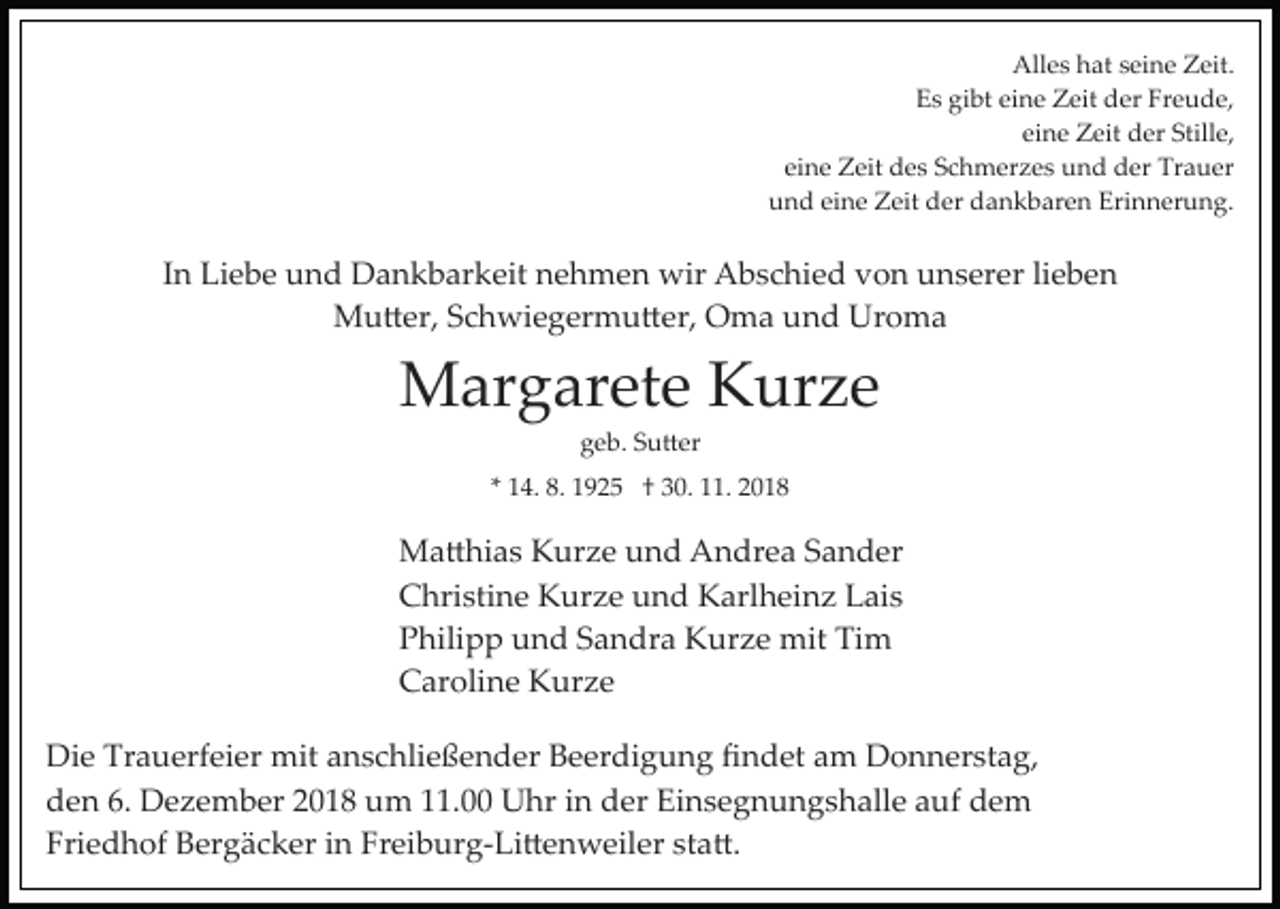 Alles hat seine Zeit.
Es gibt eine Zeit der Freude,
eine Zeit der Stille,
eine Zeit des Schmerzes und der Trauer
und eine Zeit der dankbaren Erinnerung.

In Liebe und Dankbarkeit nehmen wir Abschied von unserer lieben Mutter, Schwiegermutter, Oma und Uroma

Margarete Kurze

geb. Sutter

* 14. 8. 1925 † 30. 11. 2018

Matthias Kurze und Andrea Sander
Christine Kurze und Karlheinz Lais
Philipp und Sandra Kurze mit Tim
Caroline Kurze

Die Trauerfeier mit anschließender Beerdigung findet am Donnerstag, den 6. Dezember 2018 um 11.00 Uhr in der Einsegnungshalle auf dem Friedhof Bergäcker in Freiburg-Littenweiler statt.